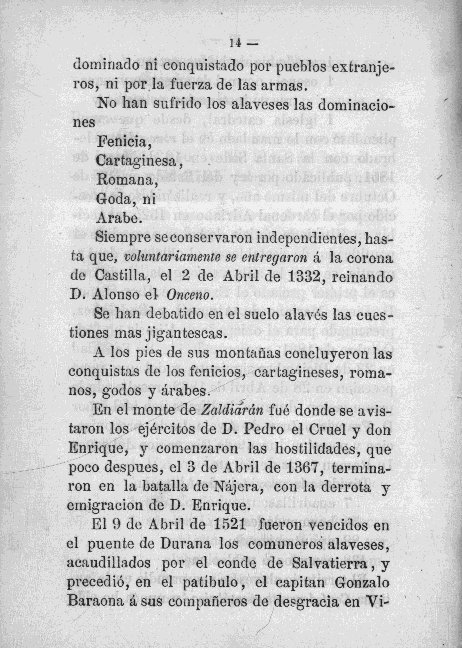 14 —

dominado ni conquistado por pueblos extranjeros, ni por la fuerza de las armas.

No han sufrido los alaveses las dominaciones

Fenicia,
Cartaginesa,
Romana,
Goda, ni
Arabe.

Siempre se conservaron independientes, hasta que, voluntariamente se entregaron á la corona de Castilla, el 2 de Abril de 1332, reinando D. Alonso el Onceno.

Se han debatido en el suelo alavés las cuestiones mas jigantescas.

A los pies de sus montañas concluyeron las conquistas de los fenicios, cartagineses, romanos, godos y árabes.

En el monte de Zaldiarán fué donde se avistaron los ejércitos de D. Pedro el Cruel y don Enrique, y comenzaron las hostilidades, que poco despues, el 3 de Abril de 1367, terminaron en la batalla de Nájera, con la derrota y emigracion de D. Enrique.

El 9 de Abril de 1521 fueron vencidos en el puente de Durana los comuneros alaveses, acaudillados por el conde de Salvatierra, y precedió, en el patíbulo, el capitan Gonzalo Baraona á sus compañeros de desgracia en Vi-